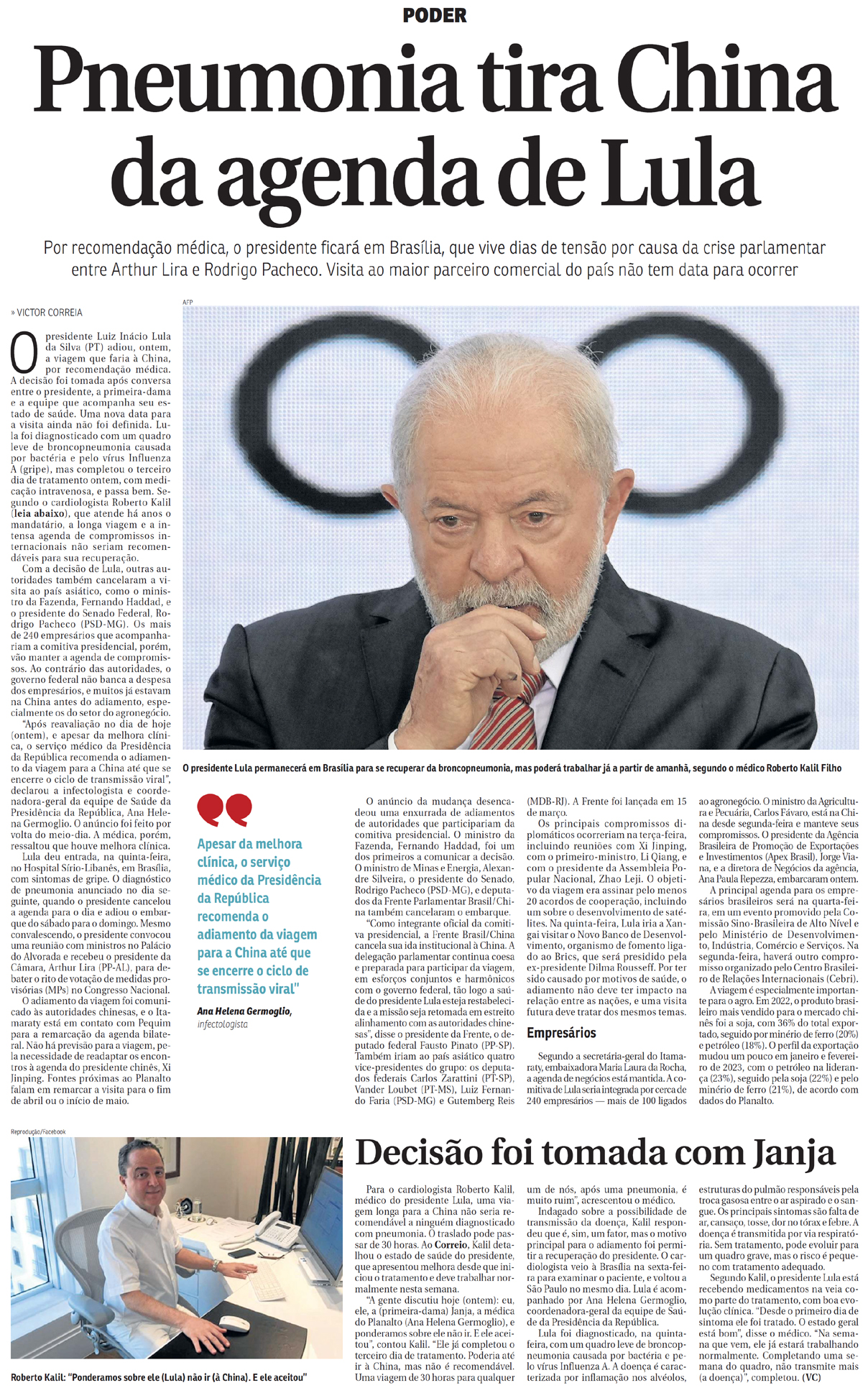 PODER

Pneumonia tira China da agenda de Lula

Por recomendação médica, o presidente ficará em Brasília, que vive dias de tensão por causa da crise parlamentar entre Arthur Lira e Rodrigo Pacheco. Visita ao maior parceiro comercial do país não tem data para ocorrer

» VICTOR CORREIA

O presidente Luiz Inácio Lula da Silva (PT) adiou, ontem, a viagem que faria à China, por recomendação médica. A decisão foi tomada após conversa entre o presidente, a primeira-dama e a equipe que acompanha seu estado de saúde. Uma nova data para a visita ainda não foi definida. Lula foi diagnosticado com um quadro leve de broncopneumonia causada por bactéria e pelo vírus Influenza A (gripe), mas completou o terceiro dia de tratamento ontem, com medicação intravenosa, e passa bem. Segundo o cardiologista Roberto Kalil (leia abaixo), que atende há anos o mandatário, a longa viagem e a intensa agenda de compromissos internacionais não seriam recomendáveis para sua recuperação.

Com a decisão de Lula, outras autoridades também cancelaram a visita ao país asiático, como o ministro da Fazenda, Fernando Haddad, e o presidente do Senado Federal, Rodrigo Pacheco (PSD-MG). Os mais de 240 empresários que acompanhariam a comitiva presidencial, porém, vão manter a agenda de compromissos. Ao contrário das autoridades, o governo federal não banca a despesa dos empresários, e muitos já estavam na China antes do adiamento, especialmente os do setor do agronegócio.

"Após reavaliação no dia de hoje (ontem), e apesar da melhora clínica, o serviço médico da Presidência da República recomenda o adiamento da viagem para a China até que se encerre o ciclo de transmissão viral", declarou a infectologista e coordenadora-geral da equipe de Saúde da Presidência da República, Ana Helena Germoglio. O anúncio foi feito por volta do meio-dia. A médica, porém, ressaltou que houve melhora clínica.

Lula deu entrada, na quinta-feira, no Hospital Sírio-Libanês, em Brasília, com sintomas de gripe. O diagnóstico de pneumonia anunciado no dia seguinte, quando o presidente cancelou a agenda para o dia e adiou o embarque do sábado para o domingo. Mesmo convalescendo, o presidente convocou uma reunião com ministros no Palácio do Alvorada e recebeu o presidente da Câmara, Arthur Lira (PP-AL), para debater o rito de votação de medidas provisórias (MPs) no Congresso Nacional.

O adiamento da viagem foi comunicado às autoridades chinesas, e o Itamaraty está em contato com Pequim para a remarcação da agenda bilateral. Não há previsão para a viagem, pela necessidade de readaptar os encontros à agenda do presidente chinês, Xi Jinping. Fontes próximas ao Planalto falam em remarcar a visita para o fim de abril ou o início de maio.

AFP

O presidente Lula permanecerá em Brasília para se recuperar da broncopneumonia, mas poderá trabalhar já a partir de amanhã, segundo o médico Roberto Kalil Filho

Apesar da melhora clínica, o serviço médico da Presidência da República recomenda o adiamento da viagem para a China até que se encerre o ciclo de transmissão viral"

Ana Helena Germoglio, infectologista

O anúncio da mudança desencadeou uma enxurrada de adiamentos de autoridades que participariam da comitiva presidencial. O ministro da Fazenda, Fernando Haddad, foi um dos primeiros a comunicar a decisão. O ministro de Minas e Energia, Alexandre Silveira, o presidente do Senado, Rodrigo Pacheco (PSD-MG), e deputados da Frente Parlamentar Brasil/China também cancelaram o embarque.

"Como integrante oficial da comitiva presidencial, a Frente Brasil/China cancela sua ida institucional à China. A delegação parlamentar continua coesa e preparada para participar da viagem, em esforços conjuntos e harmônicos com o governo federal, tão logo a saúde do presidente Lula esteja restabelecida e a missão seja retomada em estreito alinhamento com as autoridades chinesas", disse o presidente da Frente, o deputado federal Fausto Pinato (PP-SP). Também iriam ao país asiático quatro vice-presidentes do grupo: os deputados federais Carlos Zarattini (PT-SP), Vander Loubet (PT-MS), Luiz Fernando Faria (PSD-MG) e Gutemberg Reis (MDB-RJ). A Frente foi lançada em 15 de março.

Os principais compromissos diplomáticos ocorreriam na terça-feira, incluindo reuniões com Xi Jinping, com o primeiro-ministro, Li Qiang, e com o presidente da Assembleia Popular Nacional, Zhao Leji. O objetivo da viagem era assinar pelo menos 20 acordos de cooperação, incluindo um sobre o desenvolvimento de satélites. Na quinta-feira, Lula iria a Xangai visitar o Novo Banco de Desenvolvimento, organismo de fomento ligado ao Brics, que será presidido pela ex-presidente Dilma Rousseff. Por ter sido causado por motivos de saúde, o adiamento não deve ter impacto na relação entre as nações, e uma visita futura deve tratar dos mesmos temas.

Empresários

Segundo a secretária-geral do Itamaraty, embaixadora Maria Laura da Rocha, a agenda de negócios está mantida. A comitiva de Lula seria integrada por cerca de 240 empresários — mais de 100 ligados ao agronegócio. O ministro da Agricultura e Pecuária, Carlos Fávaro, está na China desde segunda-feira e manteve seus compromissos. O presidente da Agência Brasileira de Promoção de Exportações e Investimentos (Apex Brasil), Jorge Viana, e a diretora de Negócios da agência, Ana Paula Repezza, embarcaram ontem.

A principal agenda para os empresários brasileiros será na quarta-feira, em um evento promovido pela Comissão Sino-Brasileira de Alto Nível e pelo Ministério de Desenvolvimento, Indústria, Comércio e Serviços. Na segunda-feira, haverá outro compromisso organizado pelo Centro Brasileiro de Relações Internacionais (Cebri).

A viagem é especialmente importante para o agro. Em 2022, o produto brasileiro mais vendido para o mercado chinês foi a soja, com 36% do total exportado, seguido por minério de ferro (20%) e petróleo (18%). O perfil da exportação mudou um pouco em janeiro e fevereiro de 2023, com o petróleo na liderança (23%), seguido pela soja (22%) e pelo minério de ferro (21%), de acordo com dados do Planalto.

Reprodução/Facebook

Roberto Kalil: "Ponderamos sobre ele (Lula) não ir (à China). E ele aceitou"

Decisão foi tomada com Janja

Para o cardiologista Roberto Kalil, médico do presidente Lula, uma viagem longa para a China não seria recomendável a ninguém diagnosticado com pneumonia. O traslado pode passar de 30 horas. Ao Correio, Kalil detalhou o estado de saúde do presidente, que apresentou melhora desde que iniciou o tratamento e deve trabalhar normalmente nesta semana.

"A gente discutiu hoje (ontem): eu, ele, a (primeira-dama) Janja, a médica do Planalto (Ana Helena Germoglio), e ponderamos sobre ele não ir. E ele aceitou", contou Kalil. "Ele já completou o terceiro dia de tratamento. Poderia até ir à China, mas não é recomendável. Uma viagem de 30 horas para qualquer um de nós, após uma pneumonia, é muito ruim", acrescentou o médico.

Indagado sobre a possibilidade de transmissão da doença, Kalil respondeu que é, sim, um fator, mas o motivo principal para o adiamento foi permitir a recuperação do presidente. O cardiologista veio à Brasília na sexta-feira para examinar o paciente, e voltou a São Paulo no mesmo dia. Lula é acompanhado por Ana Helena Germoglio, coordenadora-geral da equipe de Saúde da Presidência da República.

Lula foi diagnosticado, na quinta-feira, com um quadro leve de broncopneumonia causada por bactéria e pelo vírus Influenza A. A doença é caracterizada por inflamação nos alvéolos, estruturas do pulmão responsáveis pela troca gasosa entre o ar aspirado e o sangue. Os principais sintomas são falta de ar, cansaço, tosse, dor no tórax e febre. A doença é transmitida por via respiratória. Sem tratamento, pode evoluir para um quadro grave, mas o risco é pequeno com tratamento adequado.

Segundo Kalil, o presidente Lula está recebendo medicamentos na veia como parte do tratamento, com boa evolução clínica. "Desde o primeiro dia de sintoma ele foi tratado. O estado geral está bom", disse o médico. "Na semana que vem, ele já estará trabalhando normalmente. Completando uma semana do quadro, não transmite mais (a doença)", completou. (VC)